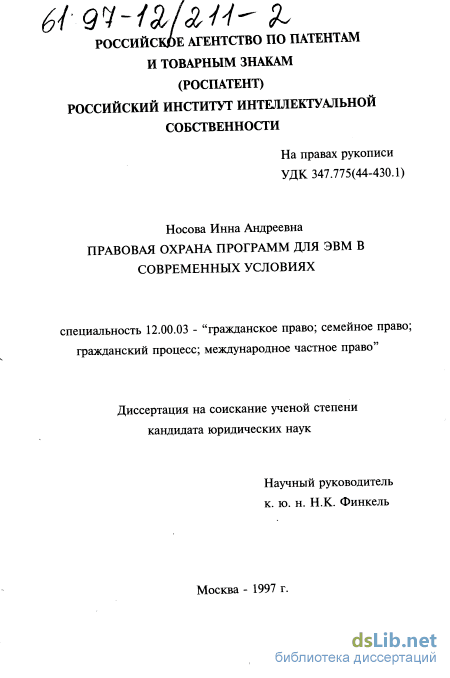 61 97-12/211-2

РОССИЙСКОЕ АГЕНТСТВО ПО ПАТЕНТАМ И ТОВАРНЫМ ЗНАКАМ (РОСПАТЕНТ) РОССИЙСКИЙ ИНСТИТУТ ИНТЕЛЛЕКТУАЛЬНОЙ СОБСТВЕННОСТИ

На правах рукописи
УДК 347.775(44-430.1)

Носова Инна Андреевна
ПРАВОВАЯ ОХРАНА ПРОГРАММ ДЛЯ ЭВМ В СОВРЕМЕННЫХ УСЛОВИЯХ

специальность 12.00.03 - “гражданское право; семейное право; гражданский процесс; международное частное право”

Диссертация на соискание ученой степени кандидата юридических наук

Научный руководитель
к. ю. н. Н.К. Финкель

Москва - 1997 г.

dsLib.net
библиотека диссертаций